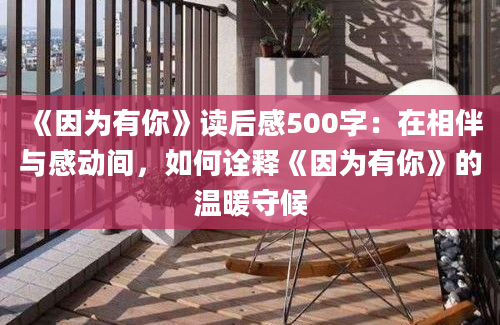 《因为有你》读后感500字：在相伴与感动间，如何诠释《因为有你》的温暖守候